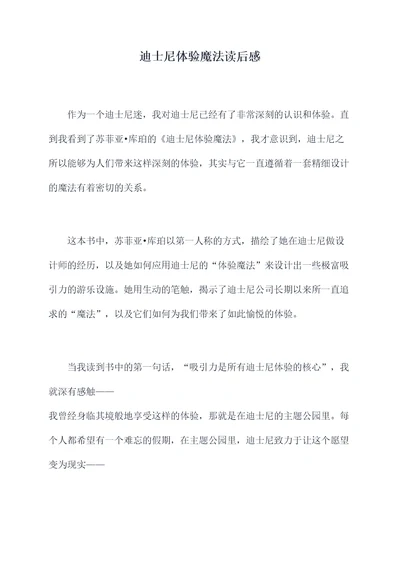 迪士尼体验魔法读后感

作为一个迪士尼迷，我对迪士尼已经有了非常深刻的认识和体验。直到我看到了苏菲亚•库珀的《迪士尼体验魔法》，我才意识到，迪士尼之所以能够为人们带来这样深刻的体验，其实与它一直遵循着一套精细设计的魔法有着密切的关系。

这本书中，苏菲亚•库珀以第一人称的方式，描绘了她在迪士尼做设计师的经历，以及她如何应用迪士尼的“体验魔法”来设计出一些极富吸引力的游乐设施。她用生动的笔触，揭示了迪士尼公司长期以来所一直追求的“魔法”，以及它们如何为我们带来了如此愉悦的体验。

当我读到书中的第一句话，“吸引力是所有迪士尼体验的核心”，我就深有感触——
我曾经身临其境般地享受这样的体验，那就是在迪士尼的主题公园里。每个人都希望有一个难忘的假期，在主题公园里，迪士尼致力于让这个愿望变为现实——